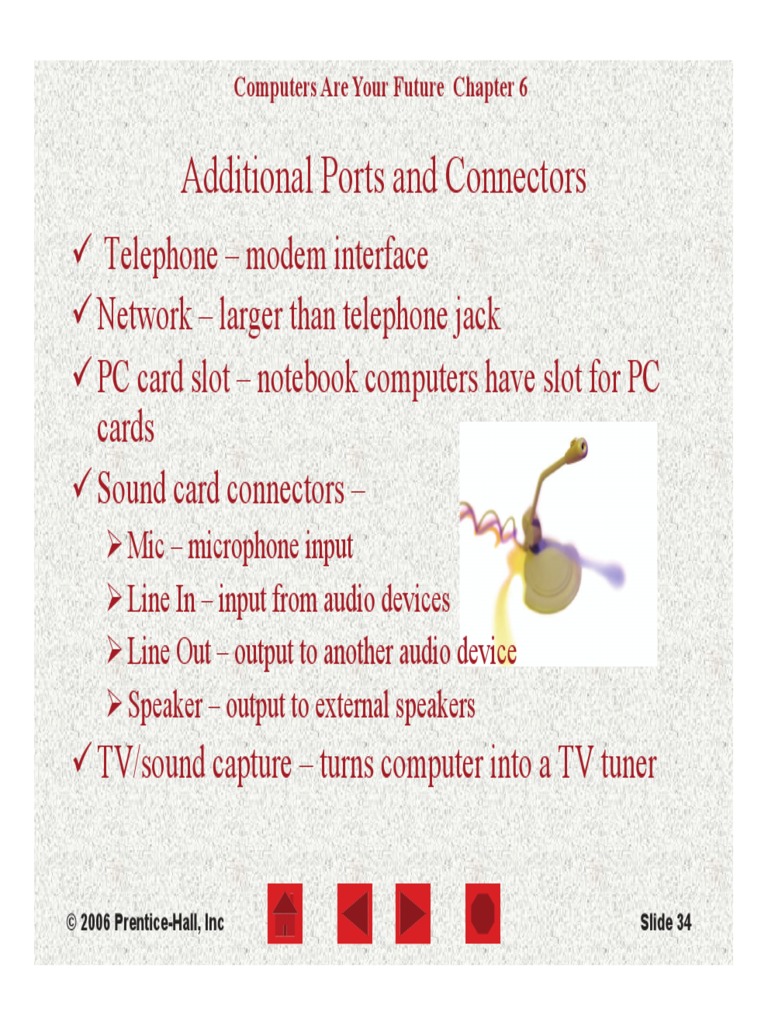 Computers Are Your Future Chapter 6

Additional Ports and Connectors

✓ Telephone – modem interface
✓ Network – larger than telephone jack
✓ PC card slot – notebook computers have slot for PC cards
✓ Sound card connectors –
➢ Mic – microphone input
➢ Line In – input from audio devices
➢ Line Out – output to another audio device
➢ Speaker – output to external speakers
✓ TV/sound capture – turns computer into a TV tuner

© 2006 Prentice-Hall, Inc

Slide 34